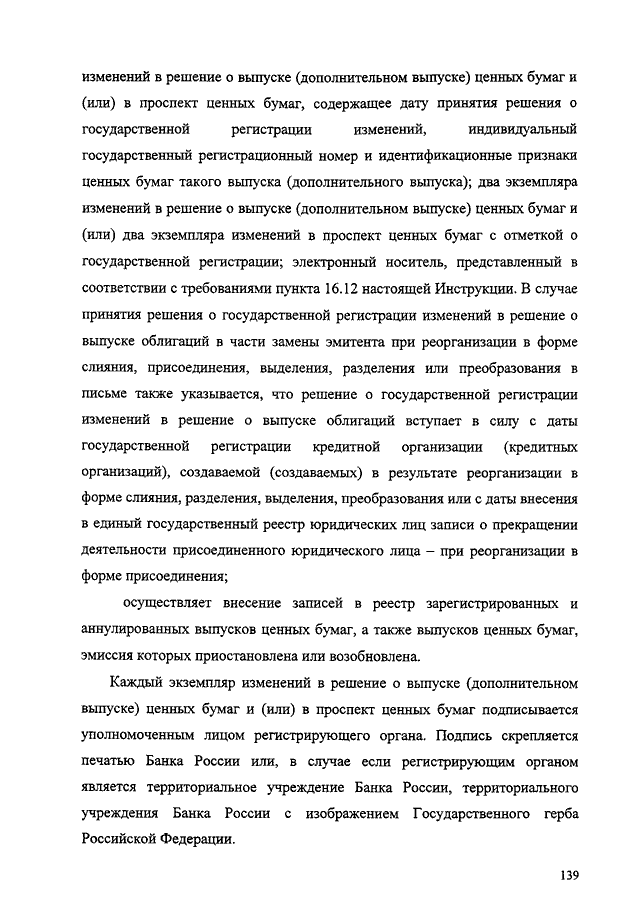 изменений в решение о выпуске (дополнительном выпуске) ценных бумаг и (или) в проспект ценных бумаг, содержащее дату принятия решения о государственной регистрации изменений, индивидуальный государственный регистрационный номер и идентификационные признаки ценных бумаг такого выпуска (дополнительного выпуска); два экземпляра изменений в решение о выпуске (дополнительном выпуске) ценных бумаг и (или) два экземпляра изменений в проспект ценных бумаг с отметкой о государственной регистрации; электронный носитель, представленный в соответствии с требованиями пункта 16.12 настоящей Инструкции. В случае принятия решения о государственной регистрации изменений в решение о выпуске облигаций в части замены эмитента при реорганизации в форме слияния, присоединения, выделения, разделения или преобразования в письме также указывается, что решение о государственной регистрации изменений в решение о выпуске облигаций вступает в силу с даты государственной регистрации кредитной организации (кредитных организаций), создаваемой (создаваемых) в результате реорганизации в форме слияния, разделения, выделения, преобразования или с даты внесения в единый государственный реестр юридических лиц записи о прекращении деятельности присоединенного юридического лица – при реорганизации в форме присоединения;

осуществляет внесение записей в реестр зарегистрированных и аннулированных выпусков ценных бумаг, а также выпусков ценных бумаг, эмиссия которых приостановлена или возобновлена.

Каждый экземпляр изменений в решение о выпуске (дополнительном выпуске) ценных бумаг и (или) в проспект ценных бумаг подписывается уполномоченным лицом регистрирующего органа. Подпись скрепляется печатью Банка России или, в случае если регистрирующим органом является территориальное учреждение Банка России, территориального учреждения Банка России с изображением Государственного герба Российской Федерации.

139